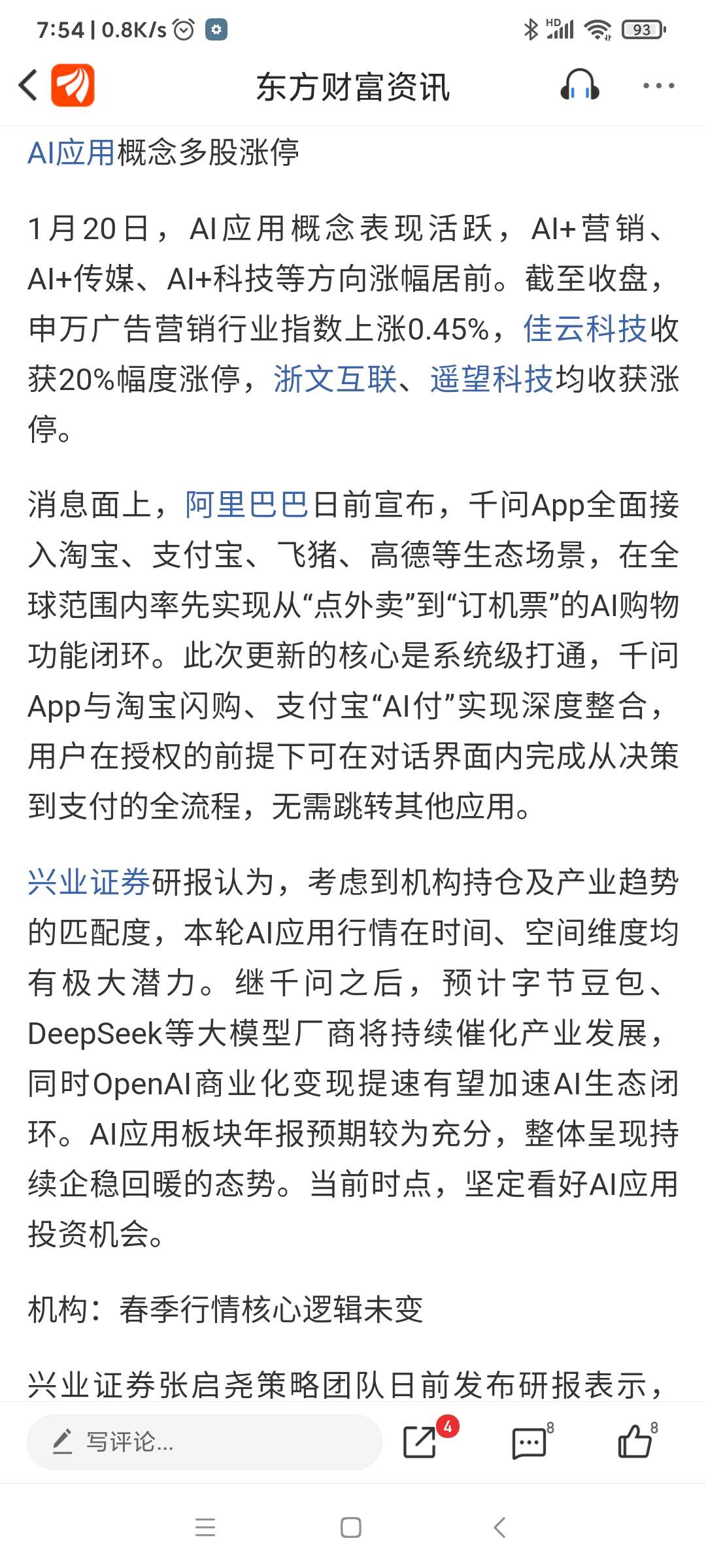 7:54 | 0.8K/s HD 93

东方财富资讯

AI应用概念多股涨停

1月20日，AI应用概念表现活跃，AI+营销、AI+传媒、AI+科技等方向涨幅居前。截至收盘，申万广告营销行业指数上涨0.45%，佳云科技收获20%幅度涨停，浙文互联、遥望科技均收获涨停。

消息面上，阿里巴巴日前宣布，千问App全面接入淘宝、支付宝、飞猪、高德等生态场景，在全球范围内率先实现从“点外卖”到“订机票”的AI购物功能闭环。此次更新的核心是系统级打通，千问App与淘宝闪购、支付宝“AI付”实现深度整合，用户在授权的前提下可在对话界面内完成从决策到支付的全流程，无需跳转其他应用。

兴业证券研报认为，考虑到机构持仓及产业趋势的匹配度，本轮AI应用行情在时间、空间维度均有极大潜力。继千问之后，预计字节豆包、DeepSeek等大模型厂商将持续催化产业发展，同时OpenAI商业化变现提速有望加速AI生态闭环。AI应用板块年报预期较为充分，整体呈现持续企稳回暖的态势。当前时点，坚定看好AI应用投资机会。

机构：春季行情核心逻辑未变

兴业证券张启尧策略团队日前发布研报表示，

写评论...

4

8

8